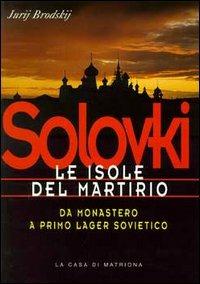 Jurij Brodskij

Solovki

LE ISOLE DEL MARTIRIO

DA MONASTERO A PRIMO LAGER SOVIETICO

LA CASA DI MATRIONA